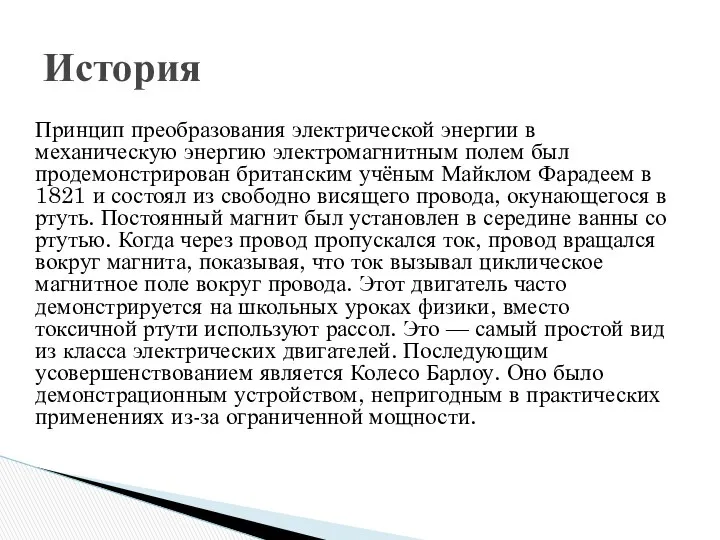 История

Принцип преобразования электрической энергии в механическую энергию электромагнитным полем был продемонстрирован британским учёным Майклом Фарадеем в 1821 и состоял из свободно висящего провода, окунающегося в ртуть. Постоянный магнит был установлен в середине ванны со ртутью. Когда через провод пропускался ток, провод вращался вокруг магнита, показывая, что ток вызывал циклическое магнитное поле вокруг провода. Этот двигатель часто демонстрируется на школьных уроках физики, вместо токсичной ртути используют рассол. Это — самый простой вид из класса электрических двигателей. Последующим усовершенствованием является Колесо Барлоу. Оно было демонстрационным устройством, непригодным в практических применениях из-за ограниченной мощности.